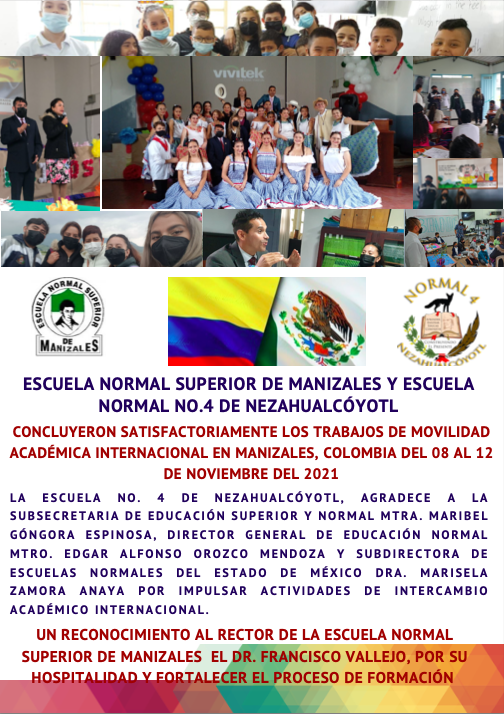 vivitek

ESCUELA NORMAL SUPERIOR DE MANIZALES

NORMAL 4
NEZAHUALCÓYOTL

ESCUELA NORMAL SUPERIOR DE MANIZALES Y ESCUELA NORMAL NO.4 DE NEZAHUALCÓYOTL

CONCLUYERON SATISFACTORIAMENTE LOS TRABAJOS DE MOVILIDAD ACADÉMICA INTERNACIONAL EN MANIZALES, COLOMBIA DEL 08 AL 12 DE NOVIEMBRE DEL 2021

LA ESCUELA NO. 4 DE NEZAHUALCÓYOTL, AGRADECE A LA SUBSECRETARIA DE EDUCACIÓN SUPERIOR Y NORMAL MTRA. MARIBEL GÓNGORA ESPINOSA, DIRECTOR GENERAL DE EDUCACIÓN NORMAL MTRO. EDGAR ALFONSO OROZCO MENDOZA Y SUBDIRECTORA DE ESCUELAS NORMALES DEL ESTADO DE MÉXICO DRA. MARISELA ZAMORA ANAYA POR IMPULSAR ACTIVIDADES DE INTERCAMBIO ACADÉMICO INTERNACIONAL.

UN RECONOCIMIENTO AL RECTOR DE LA ESCUELA NORMAL SUPERIOR DE MANIZALES EL DR. FRANCISCO VALLEJO, POR SU HOSPITALIDAD Y FORTALECER EL PROCESO DE FORMACIÓN